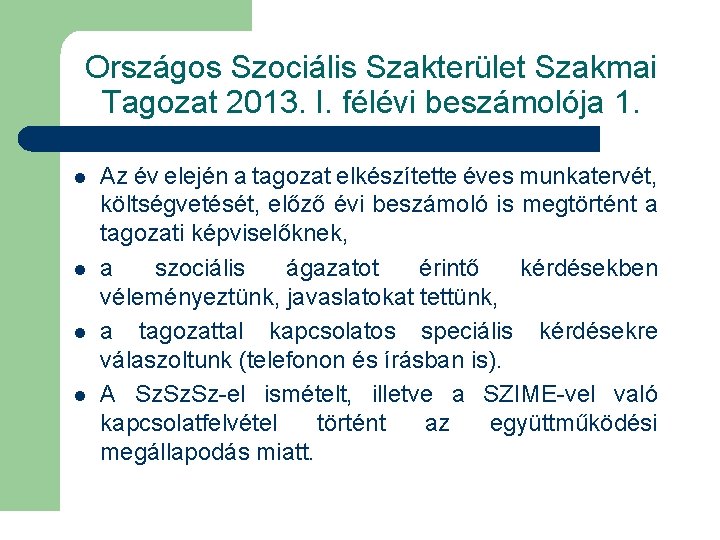 Országos Szociális Szakterület Szakmai Tagozat 2013. I. félévi beszámolója 1.

- Az év elején a tagozat elkészítette éves munkatervét, költségvetését, előző évi beszámoló is megtörtént a tagozati képviselőknek,
- a szociális ágazatot érintő kérdésekben véleményeztünk, javaslatokat tettünk,
- a tagozattal kapcsolatos speciális kérdésekre válaszoltunk (telefonon és írásban is).
- A SzSzSz-el ismételt, illetve a SZIME-vel való kapcsolatfelvétel történt az együttműködési megállapodás miatt.